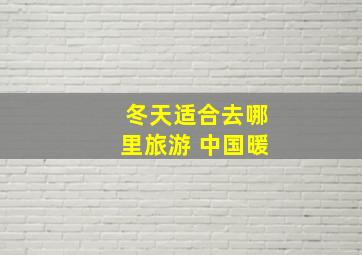 冬天适合去哪里旅游 中国暖